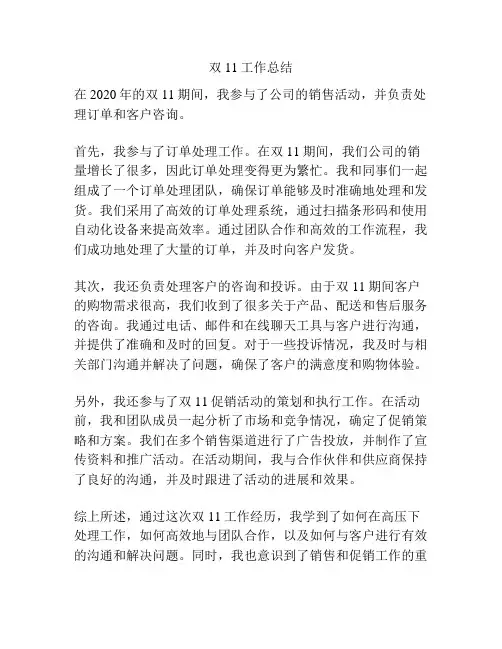 双 11 工作总结

在 2020 年的双 11 期间，我参与了公司的销售活动，并负责处理订单和客户咨询。

首先，我参与了订单处理工作。在双 11 期间，我们公司的销量增长了很多，因此订单处理变得更为繁忙。我和同事们一起组成了一个订单处理团队，确保订单能够及时准确地处理和发货。我们采用了高效的订单处理系统，通过扫描条形码和使用自动化设备来提高效率。通过团队合作和高效的工作流程，我们成功地处理了大量的订单，并及时向客户发货。

其次，我还负责处理客户的咨询和投诉。由于双 11 期间客户的购物需求很高，我们收到了很多关于产品、配送和售后服务的咨询。我通过电话、邮件和在线聊天工具与客户进行沟通，并提供了准确和及时的回复。对于一些投诉情况，我及时与相关部门沟通并解决了问题，确保了客户的满意度和购物体验。

另外，我还参与了双 11 促销活动的策划和执行工作。在活动前，我和团队成员一起分析了市场和竞争情况，确定了促销策略和方案。我们在多个销售渠道进行了广告投放，并制作了宣传资料和推广活动。在活动期间，我与合作伙伴和供应商保持了良好的沟通，并及时跟进了活动的进展和效果。

综上所述，通过这次双 11 工作经历，我学到了如何在高压下处理工作，如何高效地与团队合作，以及如何与客户进行有效的沟通和解决问题。同时，我也意识到了销售和促销工作的重